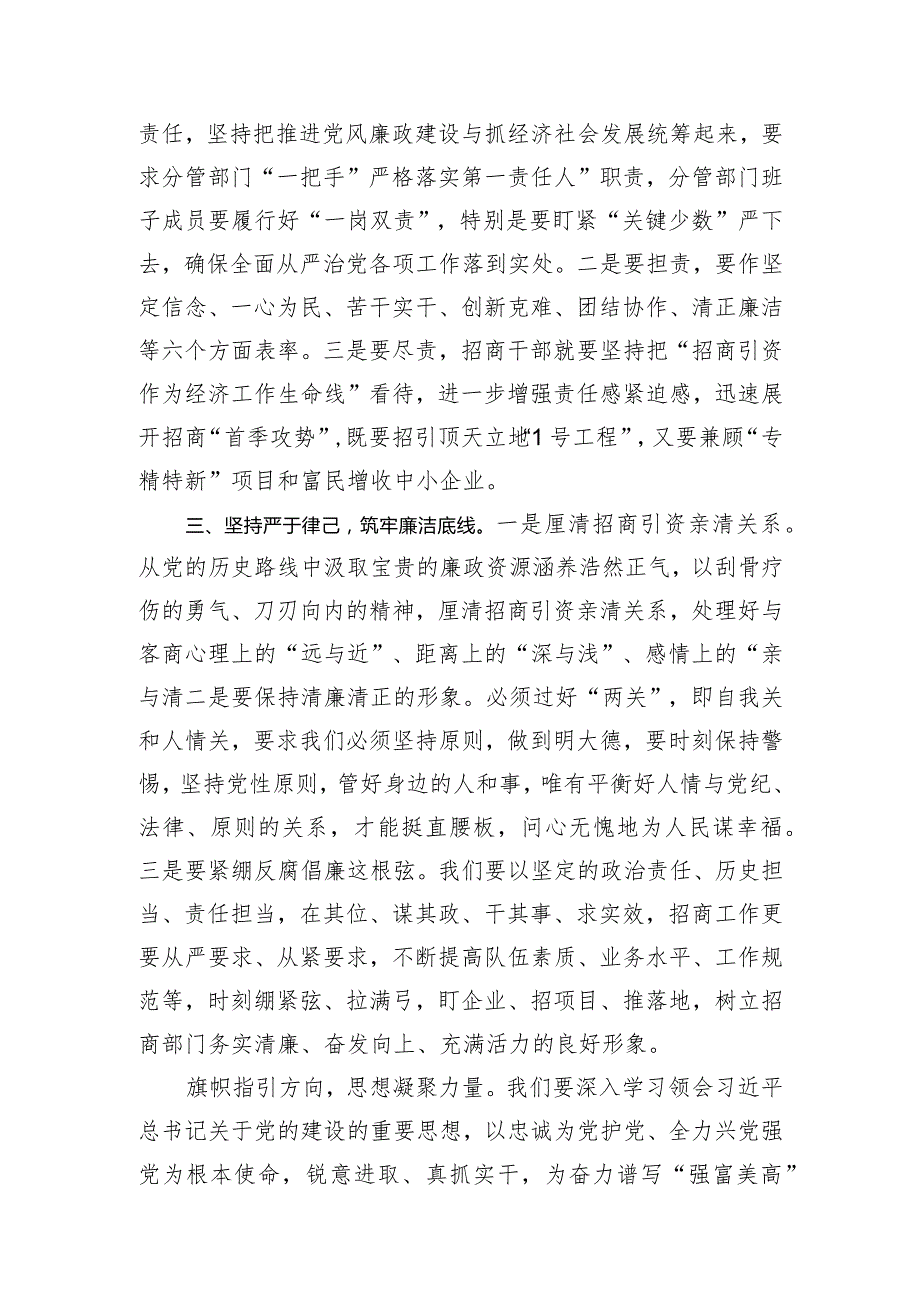 责任，坚持把推进党风廉政建设与抓经济社会发展统筹起来，要求分管部门“一把手”严格落实第一责任人”职责，分管部门班子成员要履行好“一岗双责”，特别是要盯紧“关键少数”严下去，确保全面从严治党各项工作落到实处。二是要担责，要作坚定信念、一心为民、苦干实干、创新克难、团结协作、清正廉洁等六个方面表率。三是要尽责，招商干部就要坚持把“招商引资作为经济工作生命线”看待，进一步增强责任感紧迫感，迅速展开招商“首季攻势”，既要招引顶天立地“1号工程”，又要兼顾“专精特新”项目和富民增收中小企业。

三、坚持严于律己，筑牢廉洁底线。一是厘清招商引资亲清关系。从党的历史路线中汲取宝贵的廉政资源涵养浩然正气，以刮骨疗伤的勇气、刀刃向内的精神，厘清招商引资亲清关系，处理好与客商心理上的“远与近”、距离上的“深与浅”、感情上的“亲与清二是要保持清廉清正的形象。必须过好“两关”，即自我关和人情关，要求我们必须坚持原则，做到明大德，要时刻保持警惕，坚持党性原则，管好身边的人和事，唯有平衡好人情与党纪、法律、原则的关系，才能挺直腰板，问心无愧地为人民谋幸福。三是要紧绷反腐倡廉这根弦。我们要以坚定的政治责任、历史担当、责任担当，在其位、谋其政、干其事、求实效，招商工作更要从严要求、从紧要求，不断提高队伍素质、业务水平、工作规范等，时刻绷紧弦、拉满弓，盯企业、招项目、推落地，树立招商部门务实清廉、奋发向上、充满活力的良好形象。

旗帜指引方向，思想凝聚力量。我们要深入学习领会习近平总书记关于党的建设的重要思想，以忠诚为党护党、全力兴党强党为根本使命，锐意进取、真抓实干，为奋力谱写“强富美高”